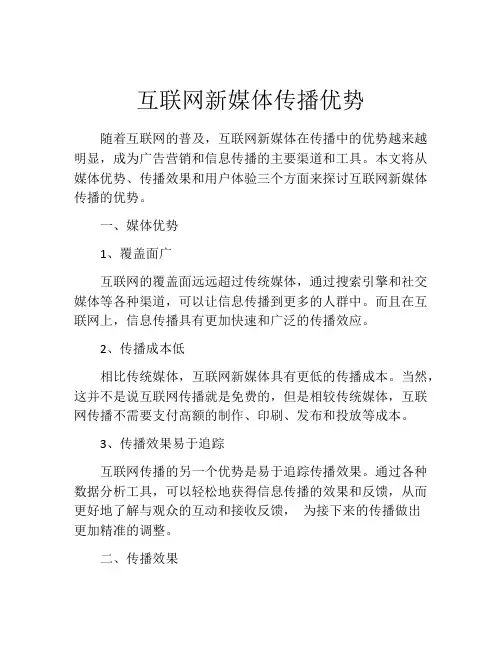 互联网新媒体传播优势

随着互联网的普及，互联网新媒体在传播中的优势越来越明显，成为广告营销和信息传播的主要渠道和工具。本文将从媒体优势、传播效果和用户体验三个方面来探讨互联网新媒体传播的优势。

一、媒体优势

1、覆盖面广

互联网的覆盖面远远超过传统媒体，通过搜索引擎和社交媒体等各种渠道，可以让信息传播到更多的人群中。而且在互联网上，信息传播具有更加快速和广泛的传播效应。

2、传播成本低

相比传统媒体，互联网新媒体具有更低的传播成本。当然，这并不是说互联网传播就是免费的，但是相较传统媒体，互联网传播不需要支付高额的制作、印刷、发布和投放等成本。

3、传播效果易于追踪

互联网传播的另一个优势是易于追踪传播效果。通过各种数据分析工具，可以轻松地获得信息传播的效果和反馈，从而更好地了解与观众的互动和接收反馈， 为接下来的传播做出更加精准的调整。

二、传播效果